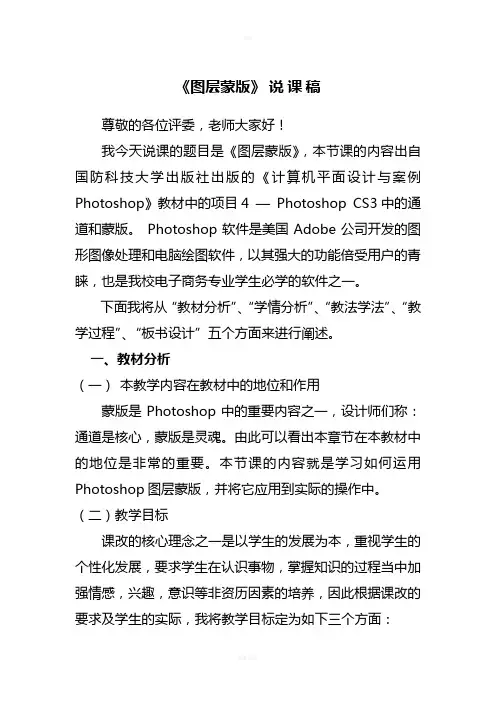 《图层蒙版》说课稿

尊敬的各位评委，老师大家好！

我今天说课的题目是《图层蒙版》，本节课的内容出自国防科技大学出版社出版的《计算机平面设计与案例Photoshop》教材中的项目4 — Photoshop CS3中的通道和蒙版。 Photoshop软件是美国Adobe公司开发的图形图像处理和电脑绘图软件，以其强大的功能倍受用户的青睐，也是我校电子商务专业学生必学的软件之一。

下面我将从“教材分析”、“学情分析”、“教法学法”、“教学过程”、“板书设计”五个方面来进行阐述。

一、教材分析

（一）本教学内容在教材中的地位和作用

蒙版是Photoshop中的重要内容之一，设计师们称：通道是核心，蒙版是灵魂。由此可以看出本章节在本教材中的地位是非常的重要。本节课的内容就是学习如何运用Photoshop图层蒙版，并将它应用到实际的操作中。

（二）教学目标

课改的核心理念之一是以学生的发展为本，重视学生的个性化发展，要求学生在认识事物，掌握知识的过程当中加强情感，兴趣，意识等非资历因素的培养，因此根据课改的要求及学生的实际，我将教学目标定为如下三个方面：